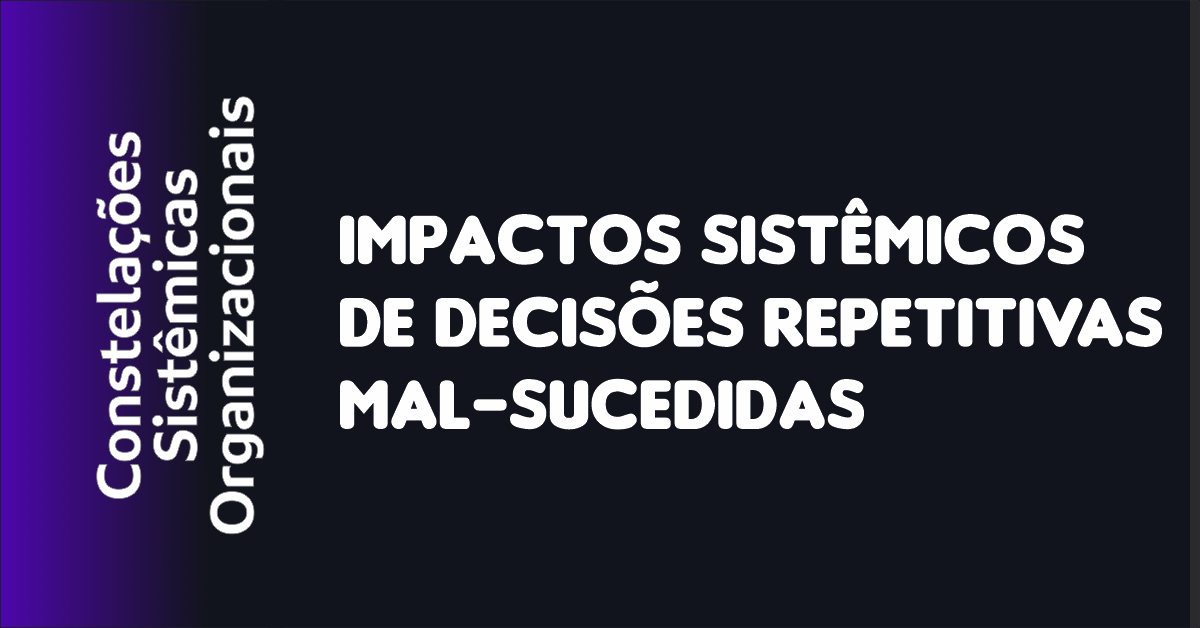 Constelações
Sistêmicas
Organizacionais

IMPACTOS SISTÊMICOS DE DECISÕES REPETITIVAS MAL-SUCEDIDAS